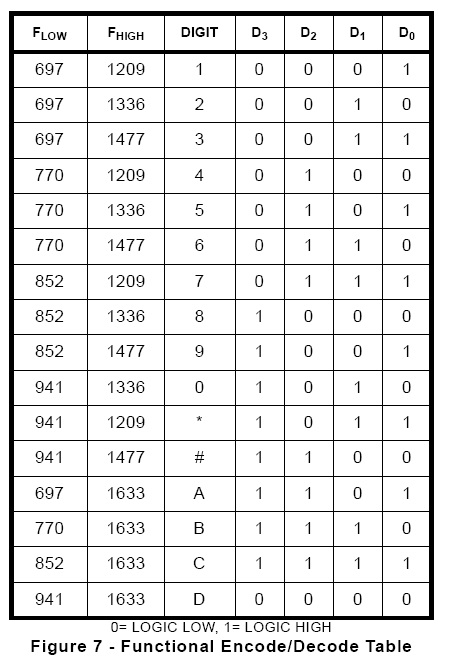 | $F_{LOW}$ | $F_{HIGH}$ | DIGIT | $D_3$ | $D_2$ | $D_1$ | $D_0$ |
|---|---|---|---|---|---|---|
| 697 | 1209 | 1 | 0 | 0 | 0 | 1 |
| 697 | 1336 | 2 | 0 | 0 | 1 | 0 |
| 697 | 1477 | 3 | 0 | 0 | 1 | 1 |
| 770 | 1209 | 4 | 0 | 1 | 0 | 0 |
| 770 | 1336 | 5 | 0 | 1 | 0 | 1 |
| 770 | 1477 | 6 | 0 | 1 | 1 | 0 |
| 852 | 1209 | 7 | 0 | 1 | 1 | 1 |
| 852 | 1336 | 8 | 1 | 0 | 0 | 0 |
| 852 | 1477 | 9 | 1 | 0 | 0 | 1 |
| 941 | 1336 | 0 | 1 | 0 | 1 | 0 |
| 941 | 1209 | * | 1 | 0 | 1 | 1 |
| 941 | 1477 | # | 1 | 1 | 0 | 0 |
| 697 | 1633 | A | 1 | 1 | 0 | 1 |
| 770 | 1633 | B | 1 | 1 | 1 | 0 |
| 852 | 1633 | C | 1 | 1 | 1 | 1 |
| 941 | 1633 | D | 0 | 0 | 0 | 0 |

0= LOGIC LOW, 1= LOGIC HIGH
Figure 7 - Functional Encode/Decode Table